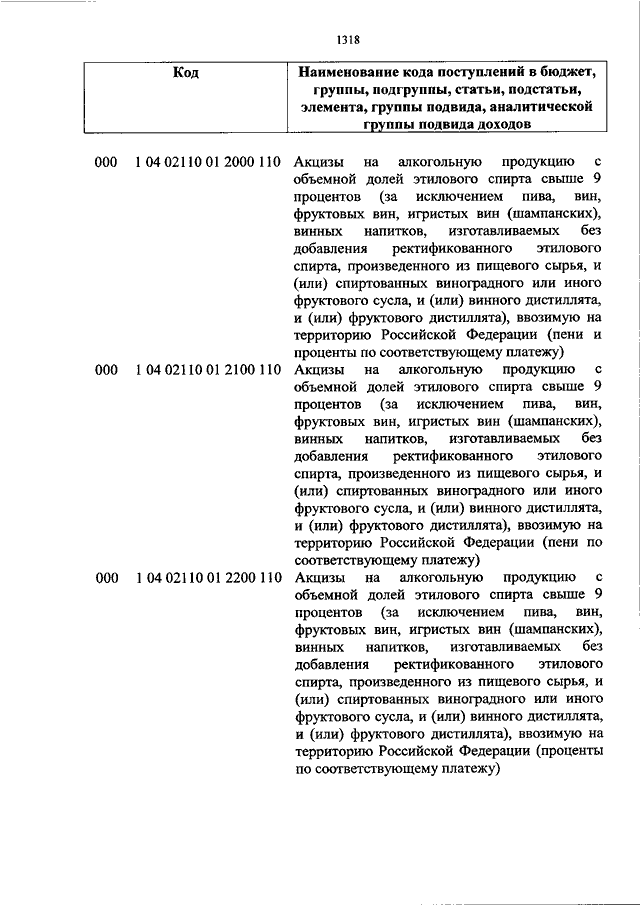 1318

| Код | Наименование кода поступлений в бюджет, группы, подгруппы, статьи, подстатьи, элемента, группы подвида, аналитической группы подвида доходов |
|---|---|
| 000 1 04 02110 01 2000 110 | Акцизы на алкогольную продукцию с объемной долей этилового спирта свыше 9 процентов (за исключением пива, вин, фруктовых вин, игристых вин (шампанских), винных напитков, изготавливаемых без добавления ректификованного этилового спирта, произведенного из пищевого сырья, и (или) спиртованных виноградного или иного фруктового сусла, и (или) винного дистиллята, и (или) фруктового дистиллята), ввозимую на территорию Российской Федерации (пени и проценты по соответствующему платежу) |
| 000 1 04 02110 01 2100 110 | Акцизы на алкогольную продукцию с объемной долей этилового спирта свыше 9 процентов (за исключением пива, вин, фруктовых вин, игристых вин (шампанских), винных напитков, изготавливаемых без добавления ректификованного этилового спирта, произведенного из пищевого сырья, и (или) спиртованных виноградного или иного фруктового сусла, и (или) винного дистиллята, и (или) фруктового дистиллята), ввозимую на территорию Российской Федерации (пени по соответствующему платежу) |
| 000 1 04 02110 01 2200 110 | Акцизы на алкогольную продукцию с объемной долей этилового спирта свыше 9 процентов (за исключением пива, вин, фруктовых вин, игристых вин (шампанских), винных напитков, изготавливаемых без добавления ректификованного этилового спирта, произведенного из пищевого сырья, и (или) спиртованных виноградного или иного фруктового сусла, и (или) винного дистиллята, и (или) фруктового дистиллята), ввозимую на территорию Российской Федерации (проценты по соответствующему платежу) |